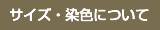 サイズ・染色について